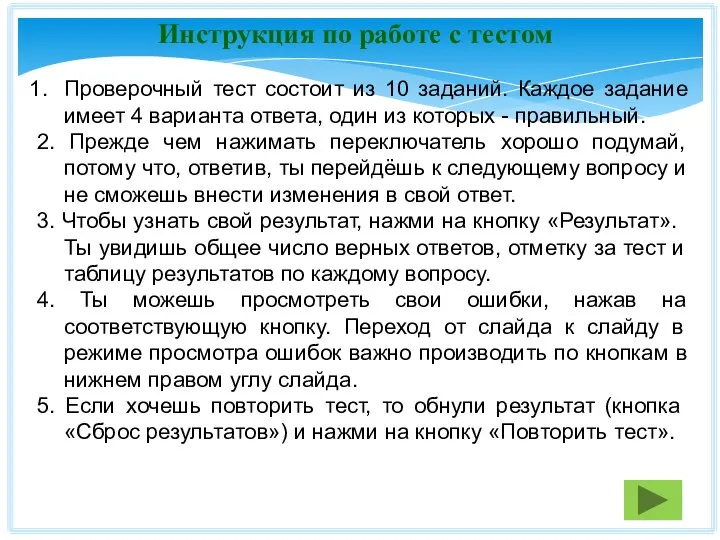 Инструкция по работе с тестом

1. Проверочный тест состоит из 10 заданий. Каждое задание имеет 4 варианта ответа, один из которых - правильный.
2. Прежде чем нажимать переключатель хорошо подумай, потому что, ответив, ты перейдёшь к следующему вопросу и не сможешь внести изменения в свой ответ.
3. Чтобы узнать свой результат, нажми на кнопку «Результат». Ты увидишь общее число верных ответов, отметку за тест и таблицу результатов по каждому вопросу.
4. Ты можешь просмотреть свои ошибки, нажав на соответствующую кнопку. Переход от слайда к слайду в режиме просмотра ошибок важно производить по кнопкам в нижнем правом углу слайда.
5. Если хочешь повторить тест, то обнули результат (кнопка «Сброс результатов») и нажми на кнопку «Повторить тест».